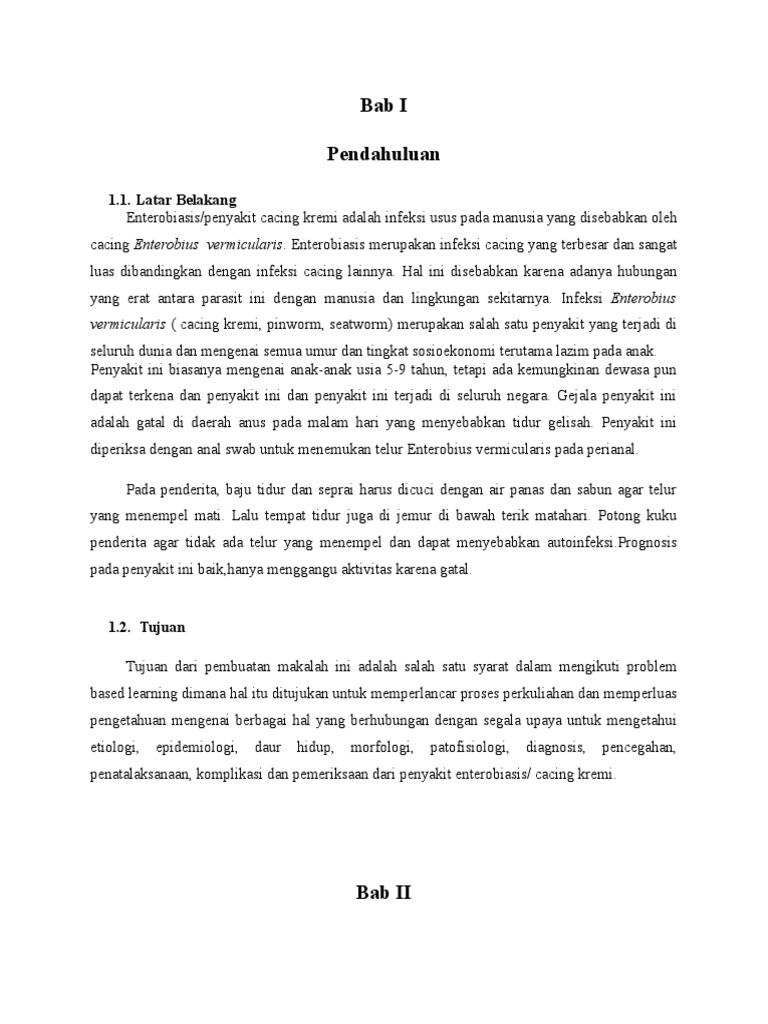 Bab I

Pendahuluan

1.1. Latar Belakang

Enterobiasis/penyakit cacing kremi adalah infeksi usus pada manusia yang disebabkan oleh cacing Enterobius vermicularis. Enterobiasis merupakan infeksi cacing yang terbesar dan sangat luas dibandingkan dengan infeksi cacing lainnya. Hal ini disebabkan karena adanya hubungan yang erat antara parasit ini dengan manusia dan lingkungan sekitarnya. Infeksi Enterobius vermicularis ( cacing kremi, pinworm, seatworm) merupakan salah satu penyakit yang terjadi di seluruh dunia dan mengenai semua umur dan tingkat sosioekonomi terutama lazim pada anak. Penyakit ini biasanya mengenai anak-anak usia 5-9 tahun, tetapi ada kemungkinan dewasa pun dapat terkena dan penyakit ini dan penyakit ini terjadi di seluruh negara. Gejala penyakit ini adalah gatal di daerah anus pada malam hari yang menyebabkan tidur gelisah. Penyakit ini diperiksa dengan anal swab untuk menemukan telur Enterobius vermicularis pada perianal.

Pada penderita, baju tidur dan seprai harus dicuci dengan air panas dan sabun agar telur yang menempel mati. Lalu tempat tidur juga di jemur di bawah terik matahari. Potong kuku penderita agar tidak ada telur yang menempel dan dapat menyebabkan autoinfeksi.Prognosis pada penyakit ini baik,hanya menggangu aktivitas karena gatal.

1.2. Tujuan

Tujuan dari pembuatan makalah ini adalah salah satu syarat dalam mengikuti problem based learning dimana hal itu ditujukan untuk memperlancar proses perkuliahan dan memperluas pengetahuan mengenai berbagai hal yang berhubungan dengan segala upaya untuk mengetahui etiologi, epidemiologi, daur hidup, morfologi, patofisiologi, diagnosis, pencegahan, penatalaksanaan, komplikasi dan pemeriksaan dari penyakit enterobiasis/ cacing kremi.

Bab II